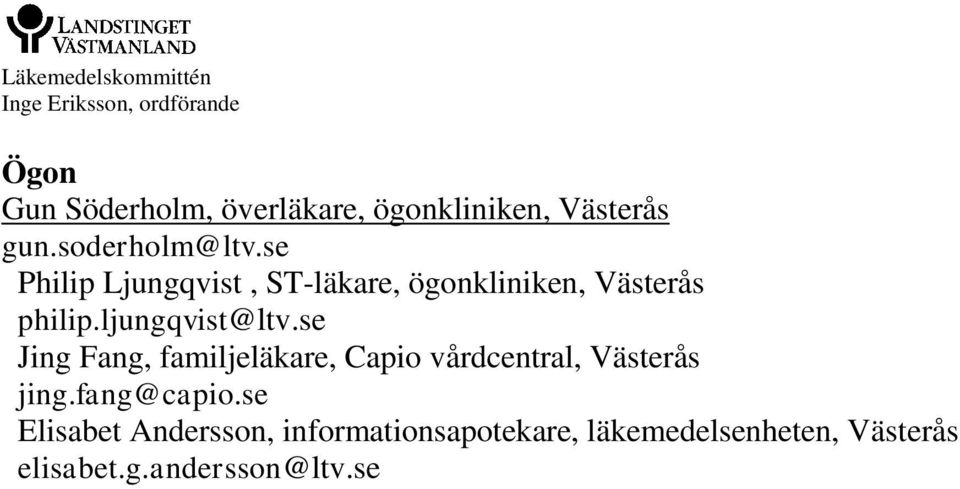 LANDSTINGET VÄSTMANLAND

Läkemedelskommittén
Inge Eriksson, ordförande

Ögon

Gun Söderholm, överläkare, ögonkliniken, Västerås
gun.soderholm@ltv.se
Philip Ljungqvist , ST-läkare, ögonkliniken, Västerås
philip.ljungqvist@ltv.se
Jing Fang, familjeläkare, Capio vårdcentral, Västerås
jing.fang@capio.se
Elisabet Andersson, informationsapotekare, läkemedelsenheten, Västerås
elisabet.g.andersson@ltv.se